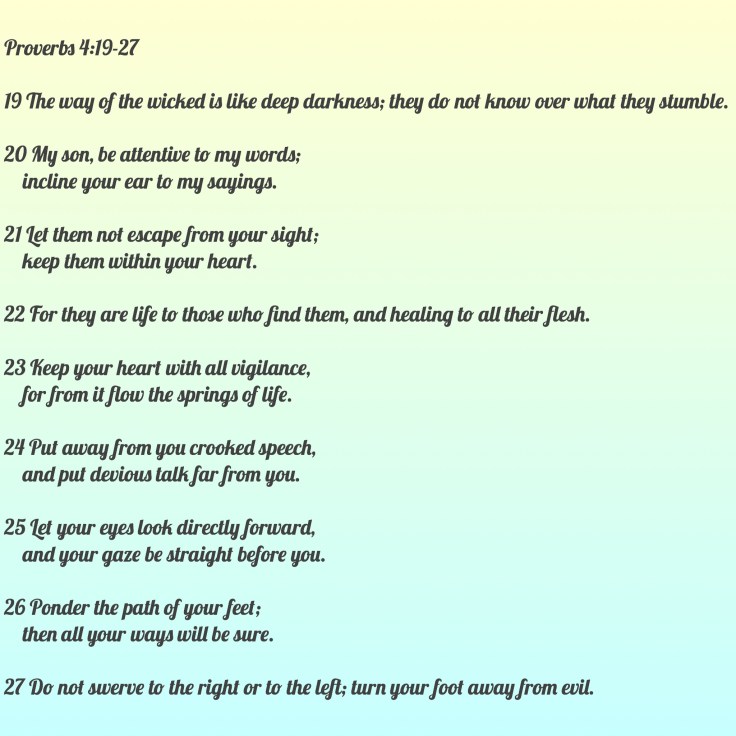 Proverbs 4:19-27

19 The way of the wicked is like deep darkness; they do not know over what they stumble.

20 My son, be attentive to my words;
incline your ear to my sayings.

21 Let them not escape from your sight;
keep them within your heart.

22 For they are life to those who find them, and healing to all their flesh.

23 Keep your heart with all vigilance,
for from it flow the springs of life.

24 Put away from you crooked speech,
and put devious talk far from you.

25 Let your eyes look directly forward,
and your gaze be straight before you.

26 Ponder the path of your feet;
then all your ways will be sure.

27 Do not swerve to the right or to the left; turn your foot away from evil.